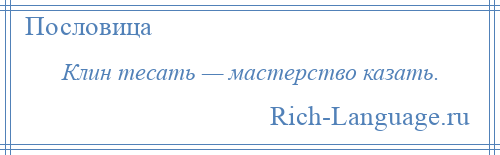 Пословица

Клин тесать — мастерство казать.

Rich-Language.ru